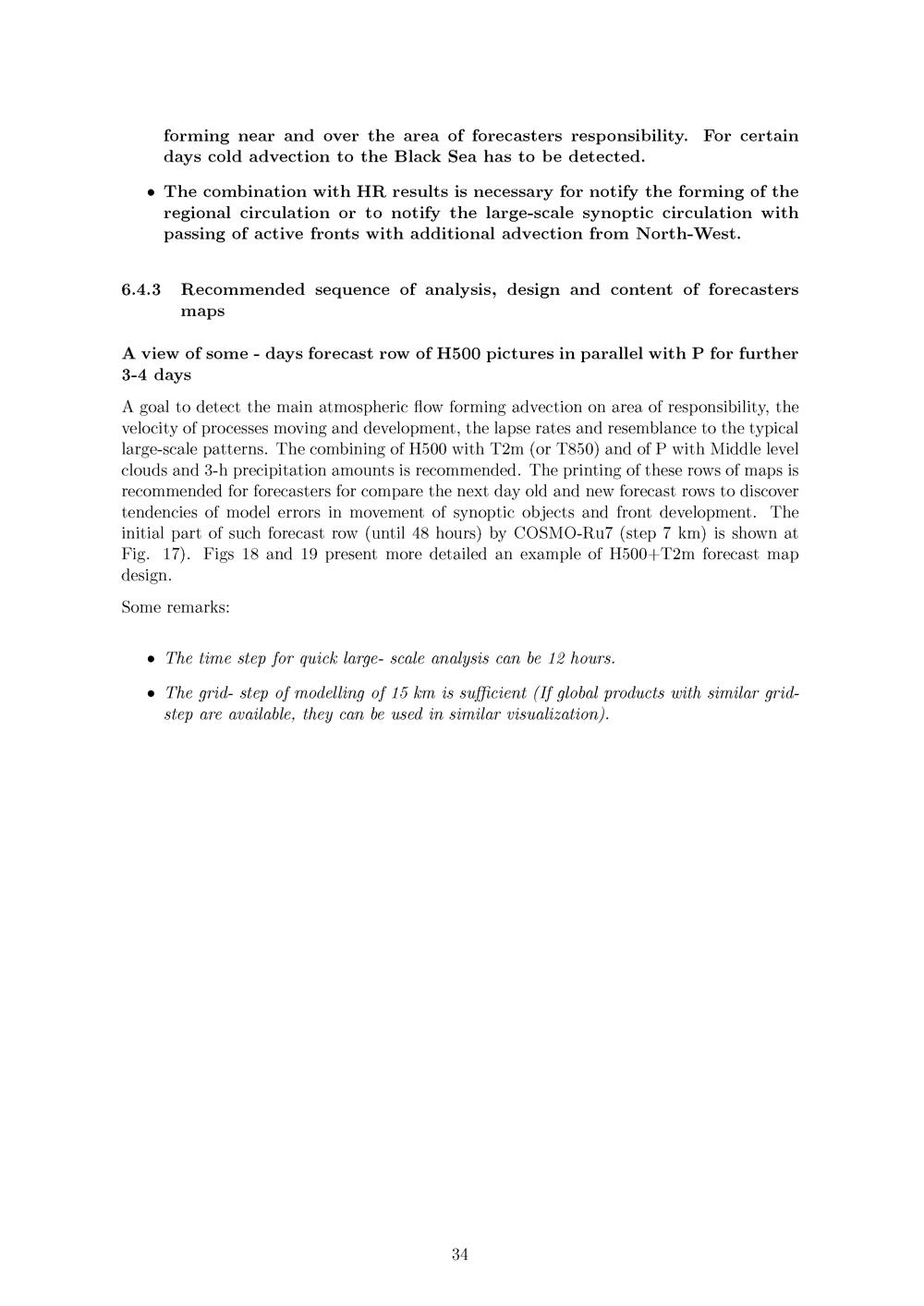 forming near and over the area of forecasters responsibility. For certain days cold advection to the Black Sea has to be detected.

• The combination with HR results is necessary for notify the forming of the regional circulation or to notify the large-scale synoptic circulation with passing of active fronts with additional advection from North-West.

6.4.3 Recommended sequence of analysis, design and content of forecasters maps

A view of some - days forecast row of H500 pictures in parallel with P for further 3-4 days

A goal to detect the main atmospheric flow forming advection on area of responsibility, the velocity of processes moving and development, the lapse rates and resemblance to the typical large-scale patterns. The combining of H500 with T2m (or T850) and of P with Middle level clouds and 3-h precipitation amounts is recommended. The printing of these rows of maps is recommended for forecasters for compare the next day old and new forecast rows to discover tendencies of model errors in movement of synoptic objects and front development. The initial part of such forecast row (until 48 hours) by COSMO-Ru7 (step 7 km) is shown at Fig. 17). Figs 18 and 19 present more detailed an example of H500+T2m forecast map design.

Some remarks:

• The time step for quick large- scale analysis can be 12 hours.

• The grid- step of modelling of 15 km is sufficient (If global products with similar grid-step are available, they can be used in similar visualization).

34